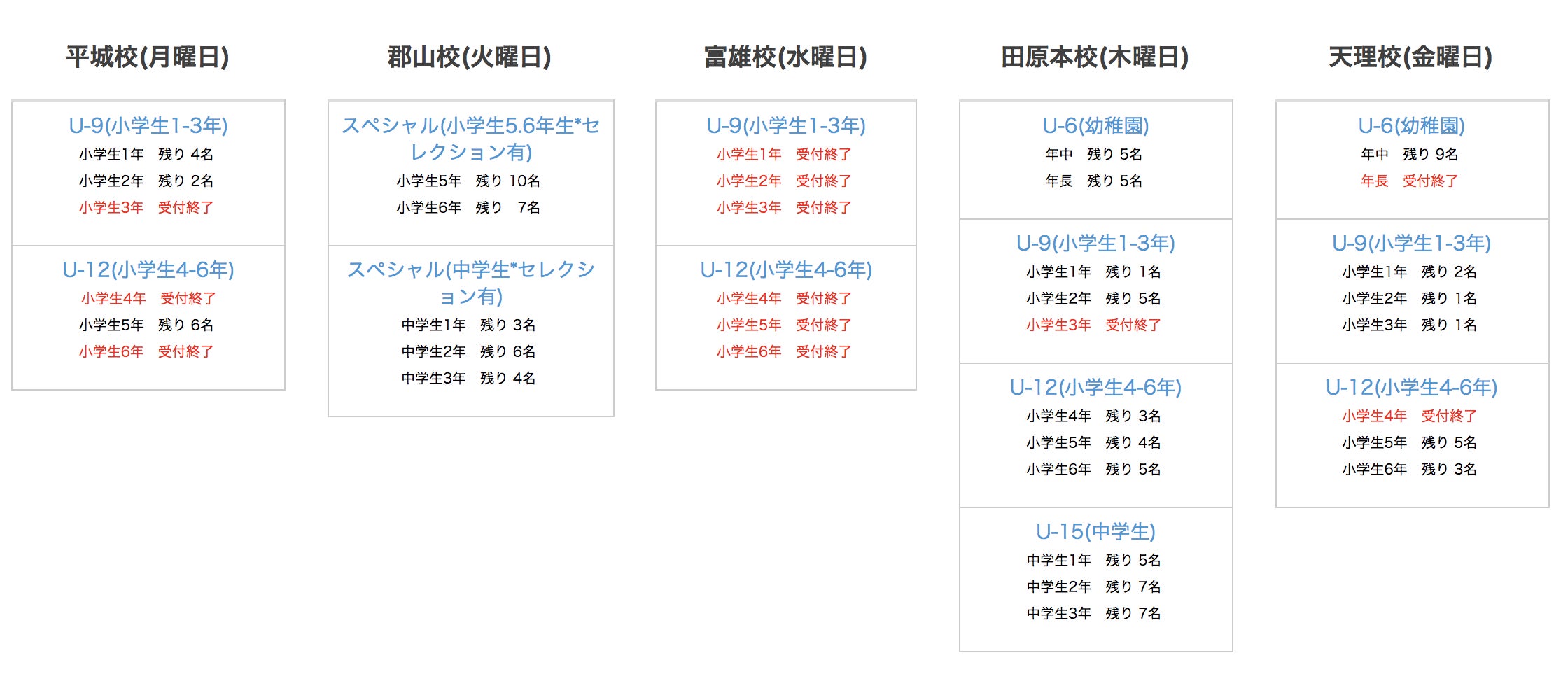 平城校(月曜日)

U-9(小学生1-3年)
小学生1年　残り 4名
小学生2年　残り 2名
小学生3年　受付終了

U-12(小学生4-6年)
小学生4年　受付終了
小学生5年　残り 6名
小学生6年　受付終了

郡山校(火曜日)

スペシャル(小学生5.6年生*セレクション有)
小学生5年　残り 10名
小学生6年　残り　7名

スペシャル(中学生*セレクション有)
中学生1年　残り 3名
中学生2年　残り 6名
中学生3年　残り 4名

富雄校(水曜日)

U-9(小学生1-3年)
小学生1年　受付終了
小学生2年　受付終了
小学生3年　受付終了

U-12(小学生4-6年)
小学生4年　受付終了
小学生5年　受付終了
小学生6年　受付終了

田原本校(木曜日)

U-6(幼稚園)
年中　残り 5名
年長　残り 5名

U-9(小学生1-3年)
小学生1年　残り 1名
小学生2年　残り 5名
小学生3年　受付終了

U-12(小学生4-6年)
小学生4年　残り 3名
小学生5年　残り 4名
小学生6年　残り 5名

U-15(中学生)
中学生1年　残り 5名
中学生2年　残り 7名
中学生3年　残り 7名

天理校(金曜日)

U-6(幼稚園)
年中　残り 9名
年長　受付終了

U-9(小学生1-3年)
小学生1年　残り 2名
小学生2年　残り 1名
小学生3年　残り 1名

U-12(小学生4-6年)
小学生4年　受付終了
小学生5年　残り 5名
小学生6年　残り 3名